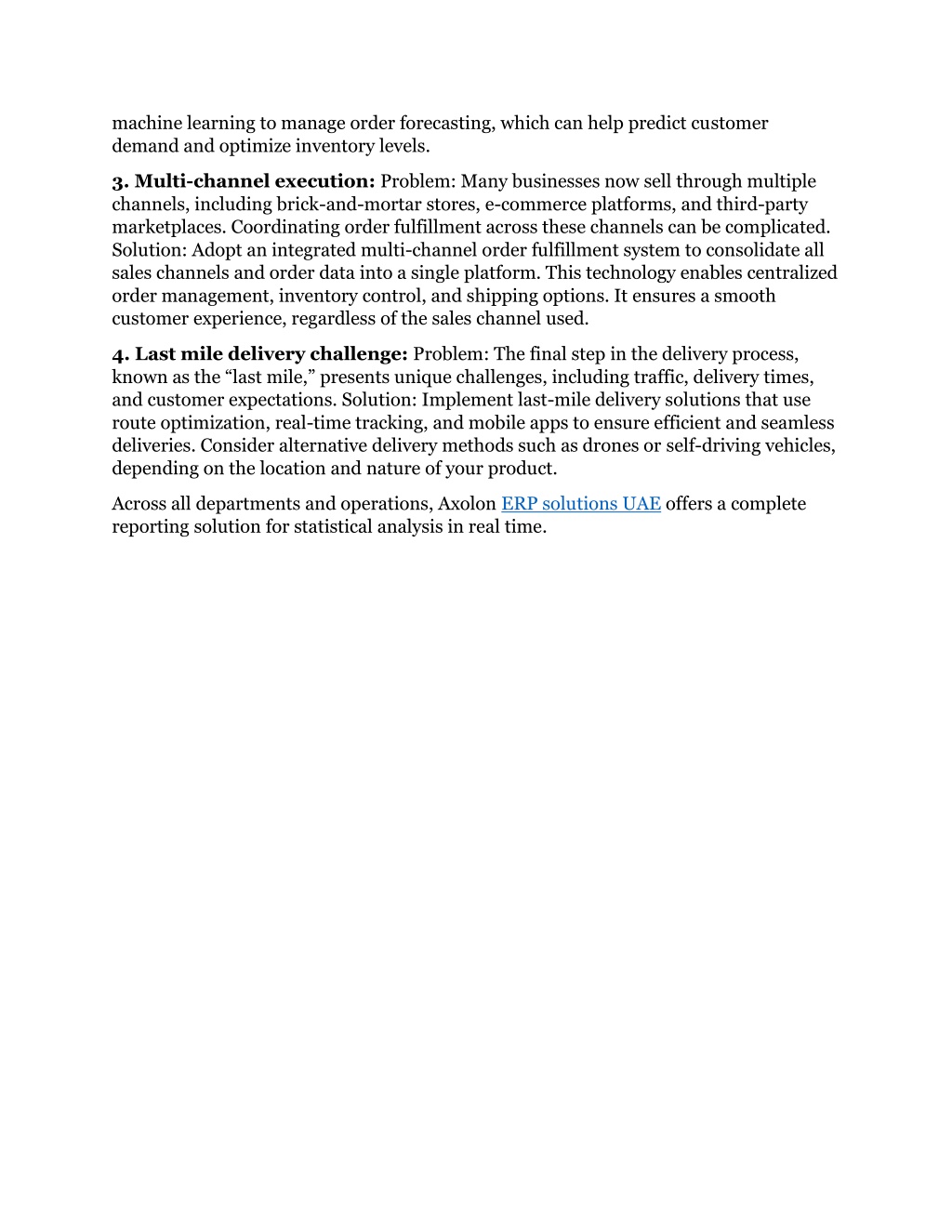 machine learning to manage order forecasting, which can help predict customer demand and optimize inventory levels.

3. Multi-channel execution: Problem: Many businesses now sell through multiple channels, including brick-and-mortar stores, e-commerce platforms, and third-party marketplaces. Coordinating order fulfillment across these channels can be complicated. Solution: Adopt an integrated multi-channel order fulfillment system to consolidate all sales channels and order data into a single platform. This technology enables centralized order management, inventory control, and shipping options. It ensures a smooth customer experience, regardless of the sales channel used.

4. Last mile delivery challenge: Problem: The final step in the delivery process, known as the “last mile,” presents unique challenges, including traffic, delivery times, and customer expectations. Solution: Implement last-mile delivery solutions that use route optimization, real-time tracking, and mobile apps to ensure efficient and seamless deliveries. Consider alternative delivery methods such as drones or self-driving vehicles, depending on the location and nature of your product.

Across all departments and operations, Axolon ERP solutions UAE offers a complete reporting solution for statistical analysis in real time.